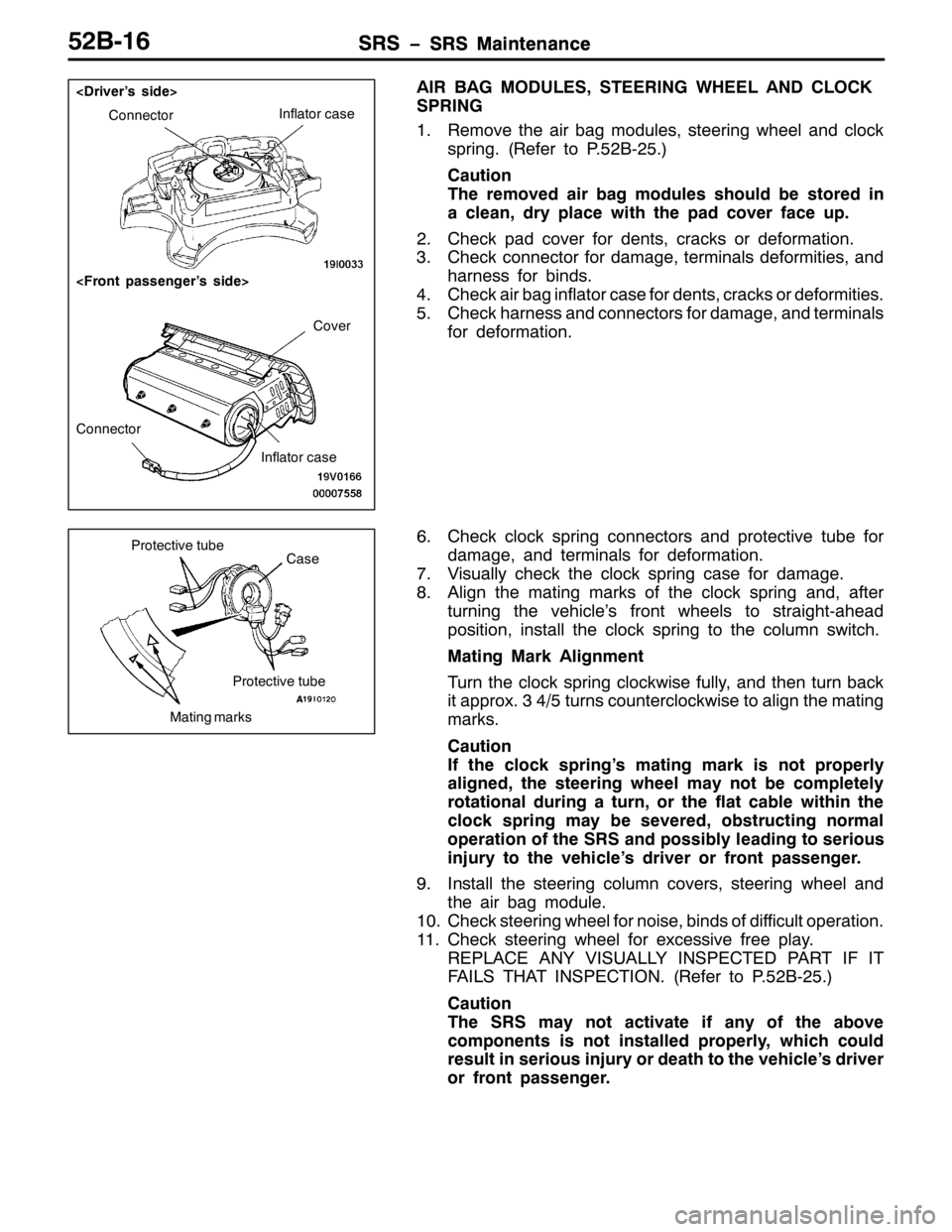 52B-16 SRS – SRS Maintenance

<Driver's side>

Connector

Inflator case

19I0033

<Front passenger's side>

Cover

Connector

Inflator case

19V0166

00007558

AIR BAG MODULES, STEERING WHEEL AND CLOCK SPRING

1. Remove the air bag modules, steering wheel and clock spring. (Refer to P.52B-25.)

Caution
The removed air bag modules should be stored in a clean, dry place with the pad cover face up.

2. Check pad cover for dents, cracks or deformation.
3. Check connector for damage, terminals deformities, and harness for binds.
4. Check air bag inflator case for dents, cracks or deformities.
5. Check harness and connectors for damage, and terminals for deformation.

Protective tube

Case

Protective tube

A19I0120

Mating marks

6. Check clock spring connectors and protective tube for damage, and terminals for deformation.
7. Visually check the clock spring case for damage.
8. Align the mating marks of the clock spring and, after turning the vehicle's front wheels to straight-ahead position, install the clock spring to the column switch.

Mating Mark Alignment

Turn the clock spring clockwise fully, and then turn back it approx. 3 4/5 turns counterclockwise to align the mating marks.

Caution
If the clock spring's mating mark is not properly aligned, the steering wheel may not be completely rotational during a turn, or the flat cable within the clock spring may be severed, obstructing normal operation of the SRS and possibly leading to serious injury to the vehicle's driver or front passenger.

9. Install the steering column covers, steering wheel and the air bag module.
10. Check steering wheel for noise, binds of difficult operation.
11. Check steering wheel for excessive free play.
REPLACE ANY VISUALLY INSPECTED PART IF IT FAILS THAT INSPECTION. (Refer to P.52B-25.)

Caution
The SRS may not activate if any of the above components is not installed properly, which could result in serious injury or death to the vehicle's driver or front passenger.

carmanualsonline.info